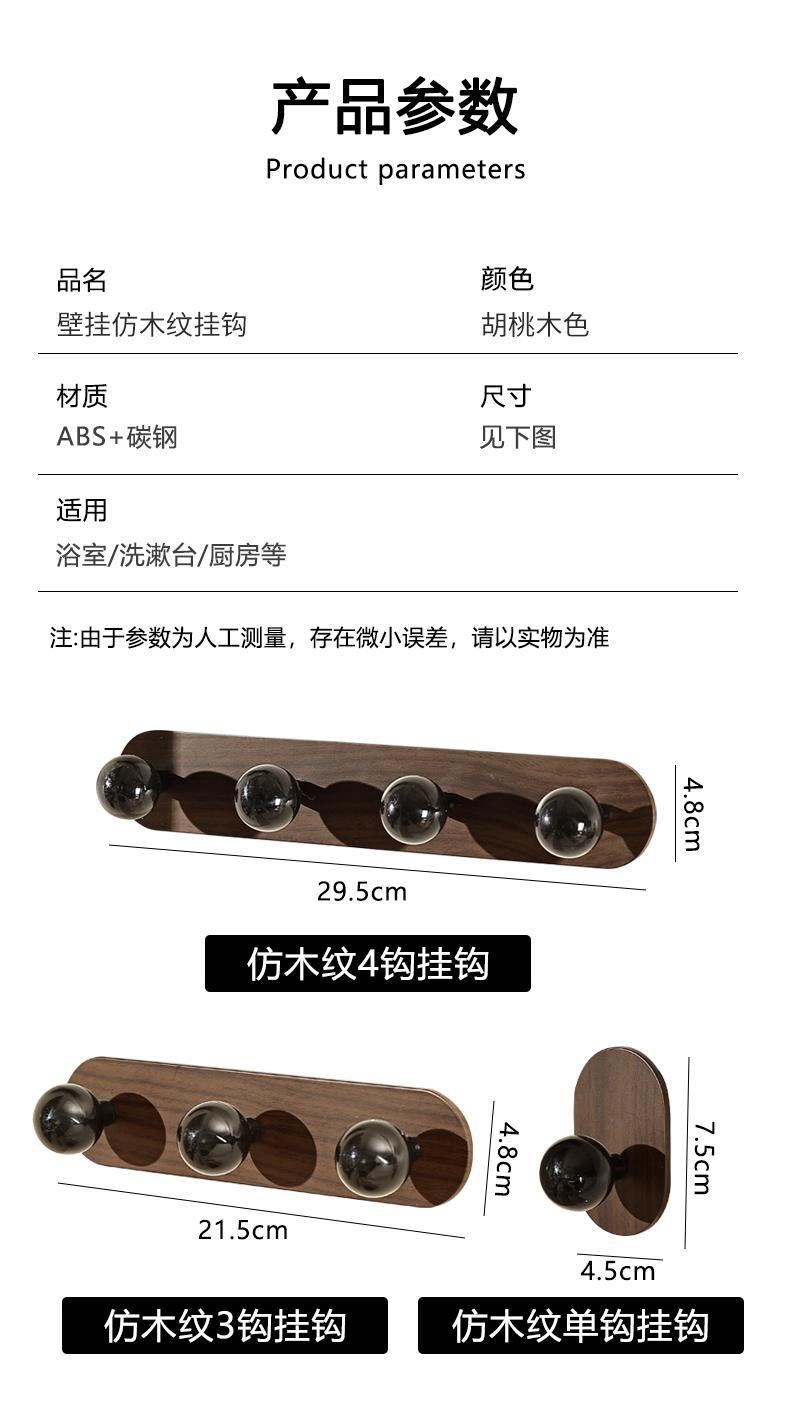 产品参数
Product parameters

品名
壁挂仿木纹挂钩

颜色
胡桃木色

材质
ABS+碳钢

尺寸
见下图

适用
浴室/洗漱台/厨房等

注:由于参数为人工测量，存在微小误差，请以实物为准

4.8cm

29.5cm

仿木纹4钩挂钩

4.8cm

21.5cm

7.5cm

4.5cm

仿木纹3钩挂钩

仿木纹单钩挂钩